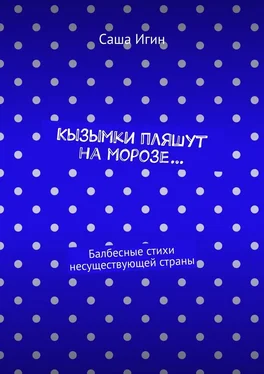 Саша Игин

КЫЗЫМКИ ПЛЯШУТ НА МОРОЗЕ…

Балбесные стихи несуществующей страны